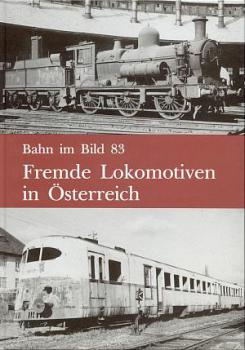 Bahn im Bild 83

Fremde Lokomotiven in Österreich